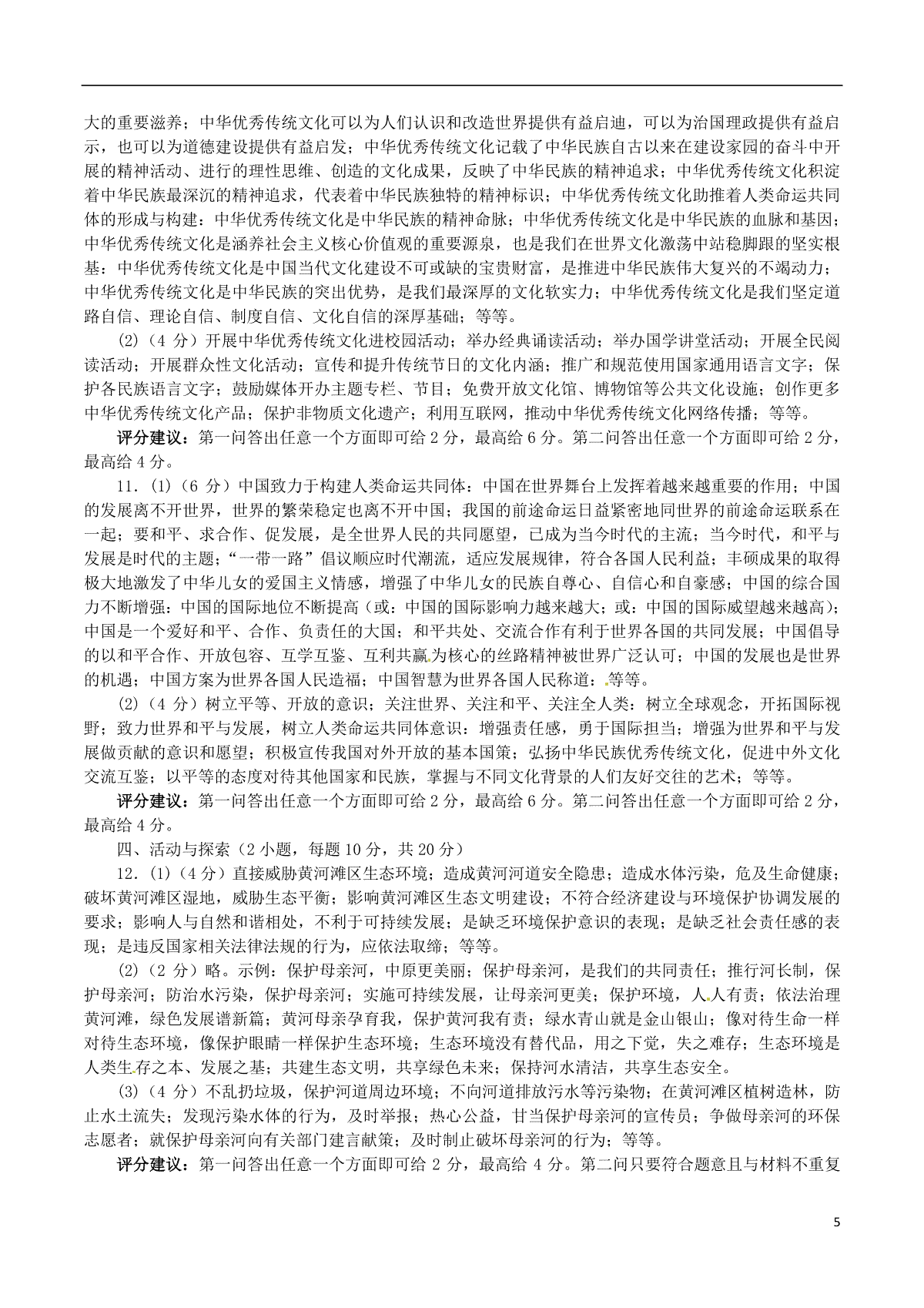 大的重要滋养；中华优秀传统文化可以为人们认识和改造世界提供有益启迪，可以为治国理政提供有益启示，也可以为道德建设提供有益启发；中华优秀传统文化记载了中华民族自古以来在建设家园的奋斗中开展的精神活动、进行的理性思维、创造的文化成果，反映了中华民族的精神追求；中华优秀传统文化积淀着中华民族最深沉的精神追求，代表着中华民族独特的精神标识；中华优秀传统文化助推着人类命运共同体的形成与构建；中华优秀传统文化是中华民族的精神命脉；中华优秀传统文化是中华民族的血脉和基因；中华优秀传统文化是涵养社会主义核心价值观的重要源泉，也是我们在世界文化激荡中站稳脚跟的坚实根基；中华优秀传统文化是中国当代文化建设不可或缺的宝贵财富，是推进中华民族伟大复兴的不竭动力；中华优秀传统文化是中华民族的突出优势，是我们最深厚的文化软实力；中华优秀传统文化是我们坚定道路自信、理论自信、制度自信、文化自信的深厚基础；等等。

(2)（4 分）开展中华优秀传统文化进校园活动；举办经典诵读活动；举办国学讲堂活动；开展全民阅读活动；开展群众性文化活动；宣传和提升传统节日的文化内涵；推广和规范使用国家通用语言文字；保护各民族语言文字；鼓励媒体开办主题专栏、节目；免费开放文化馆、博物馆等公共文化设施；创作更多中华优秀传统文化产品；保护非物质文化遗产；利用互联网，推动中华优秀传统文化网络传播；等等。

评分建议：第一问答出任意一个方面即可给 2 分，最高给 6 分。第二问答出任意一个方面即可给 2 分，最高给 4 分。

11.(1)（6 分）中国致力于构建人类命运共同体；中国在世界舞台上发挥着越来越重要的作用；中国的发展离不开世界，世界的繁荣稳定也离不开中国；我国的前途命运日益紧密地同世界的前途命运联系在一起；要和平、求合作、促发展，是全世界人民的共同愿望，已成为当今时代的主流；当今时代，和平与发展是时代的主题；“一带一路”倡议顺应时代潮流，适应发展规律，符合各国人民利益；丰硕成果的取得极大地激发了中华儿女的爱国主义情感，增强了中华儿女的民族自尊心、自信心和自豪感；中国的综合国力不断增强；中国的国际地位不断提高（或：中国的国际影响力越来越大；或：中国的国际威望越来越高）；中国是一个爱好和平、合作、负责任的大国；和平共处、交流合作有利于世界各国的共同发展；中国倡导的以和平合作、开放包容、互学互鉴、互利共赢为核心的丝路精神被世界广泛认可；中国的发展也是世界的机遇；中国方案为世界各国人民造福；中国智慧为世界各国人民称道；等等。

(2)（4 分）树立平等、开放的意识；关注世界、关注和平、关注全人类；树立全球观念，开拓国际视野；致力世界和平与发展，树立人类命运共同体意识；增强责任感，勇于国际担当；增强为世界和平与发展做贡献的意识和愿望；积极宣传我国对外开放的基本国策；弘扬中华民族优秀传统文化，促进中外文化交流互鉴；以平等的态度对待其他国家和民族，掌握与不同文化背景的人们友好交往的艺术；等等。

评分建议：第一问答出任意一个方面即可给 2 分，最高给 6 分。第二问答出任意一个方面即可给 2 分，最高给 4 分。

四、活动与探索（2 小题，每题 10 分，共 20 分）

12.(1)（4 分）直接威胁黄河滩区生态环境；造成黄河河道安全隐患；造成水体污染，危及生命健康；破坏黄河滩区湿地，威胁生态平衡；影响黄河滩区生态文明建设；不符合经济建设与环境保护协调发展的要求；影响人与自然和谐相处，不利于可持续发展；是缺乏环境保护意识的表现；是缺乏社会责任感的表现；是违反国家相关法律法规的行为，应依法取缔；等等。

(2)（2 分）略。示例：保护母亲河，中原更美丽；保护母亲河，是我们的共同责任；推行河长制，保护母亲河；防治水污染，保护母亲河；实施可持续发展，让母亲河更美；保护环境，人人有责；依法治理黄河滩，绿色发展谱新篇；黄河母亲孕育我，保护黄河我有责；绿水青山就是金山银山；像对待生命一样对待生态环境，像保护眼睛一样保护生态环境；生态环境没有替代品，用之不觉，失之难存；生态环境是人类生存之本、发展之基；共建生态文明，共享绿色未来；保持河水清洁，共享生态安全。

(3)（4 分）不乱扔垃圾，保护河道周边环境；不向河道排放污水等污染物；在黄河滩区植树造林，防止水土流失；发现污染水体的行为，及时举报；热心公益，甘当保护母亲河的宣传员；争做母亲河的环保志愿者；就保护母亲河向有关部门建言献策；及时制止破坏母亲河的行为；等等。

评分建议：第一问答出任意一个方面即可给 2 分，最高给 4 分。第二问只要符合题意且与材料不重复

5